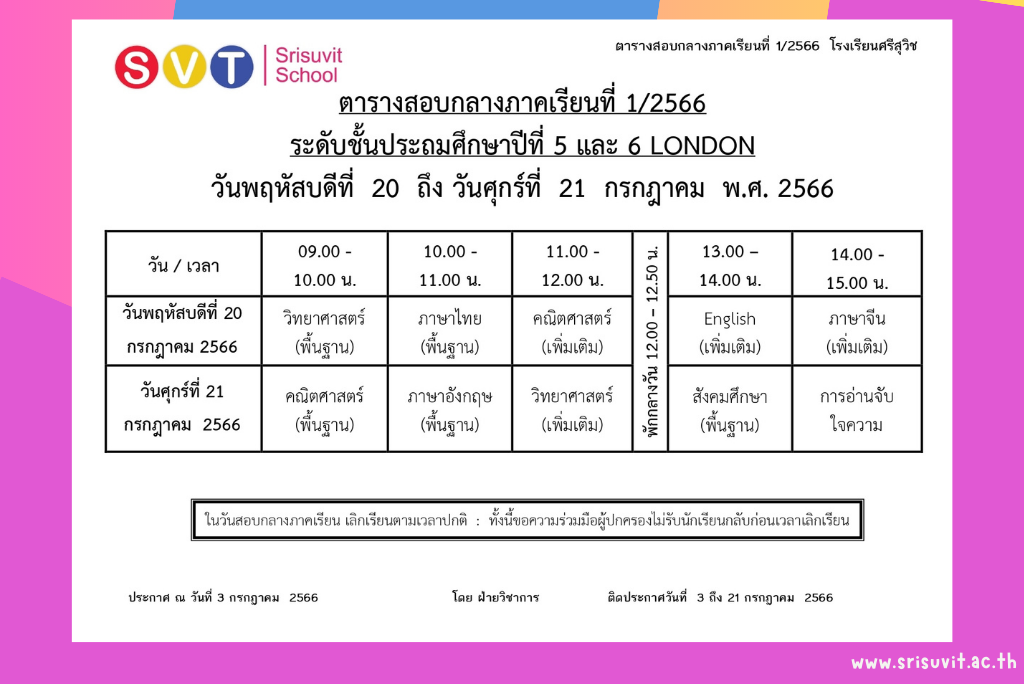 SVT Srisuvit School

ตารางสอบกลางภาคเรียนที่ 1/2566 โรงเรียนศรีสุวิช

ตารางสอบกลางภาคเรียนที่ 1/2566
ระดับชั้นประถมศึกษาปีที่ 5 และ 6 LONDON
วันพฤหัสบดีที่ 20 ถึง วันศุกร์ที่ 21 กรกฎาคม พ.ศ. 2566

| วัน / เวลา | 09.00 - 10.00 น. | 10.00 - 11.00 น. | 11.00 - 12.00 น. | พักกลางวัน 12.00 – 12.50 น. | 13.00 – 14.00 น. | 14.00 - 15.00 น. |
|---|---|---|---|---|---|---|
| วันพฤหัสบดีที่ 20 กรกฎาคม 2566 | วิทยาศาสตร์ (พื้นฐาน) | ภาษาไทย (พื้นฐาน) | คณิตศาสตร์ (เพิ่มเติม) | | English (เพิ่มเติม) | ภาษาจีน (เพิ่มเติม) |
| วันศุกร์ที่ 21 กรกฎาคม 2566 | คณิตศาสตร์ (พื้นฐาน) | ภาษาอังกฤษ (พื้นฐาน) | วิทยาศาสตร์ (เพิ่มเติม) | | สังคมศึกษา (พื้นฐาน) | การอ่านจับใจความ |

ในวันสอบกลางภาคเรียน เลิกเรียนตามเวลาปกติ : ทั้งนี้ขอความร่วมมือผู้ปกครองไม่รับนักเรียนกลับก่อนเวลาเลิกเรียน

ประกาศ ณ วันที่ 3 กรกฎาคม 2566 โดย ฝ่ายวิชาการ ติดประกาศวันที่ 3 ถึง 21 กรกฎาคม 2566

www.srisuvit.ac.th